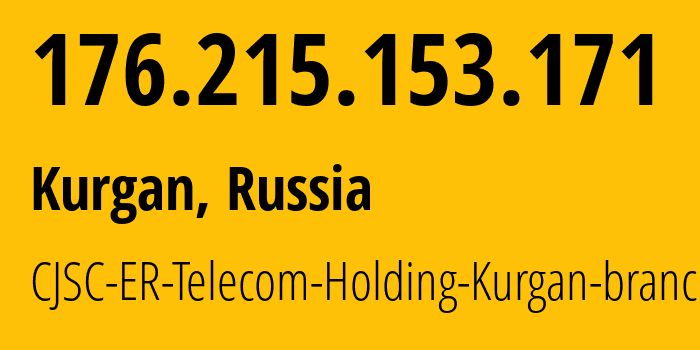 176.215.153.171

Kurgan, Russia

CJSC-ER-Telecom-Holding-Kurgan-branc